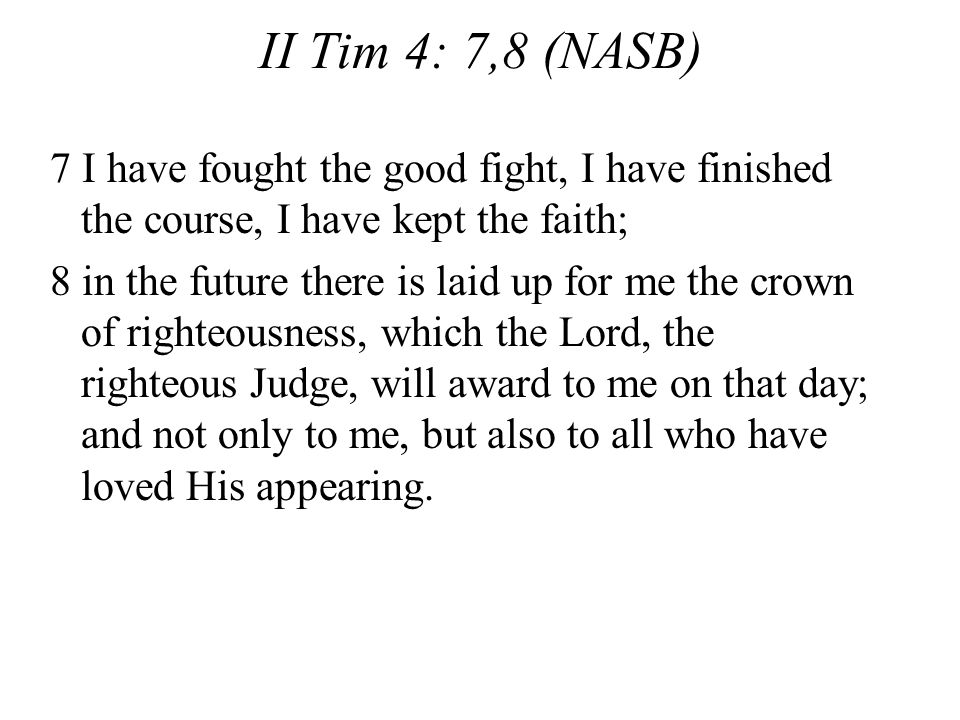 II Tim 4: 7,8 (NASB)

7 I have fought the good fight, I have finished the course, I have kept the faith;

8 in the future there is laid up for me the crown of righteousness, which the Lord, the righteous Judge, will award to me on that day; and not only to me, but also to all who have loved His appearing.